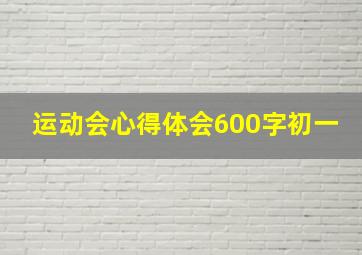 运动会心得体会600字初一